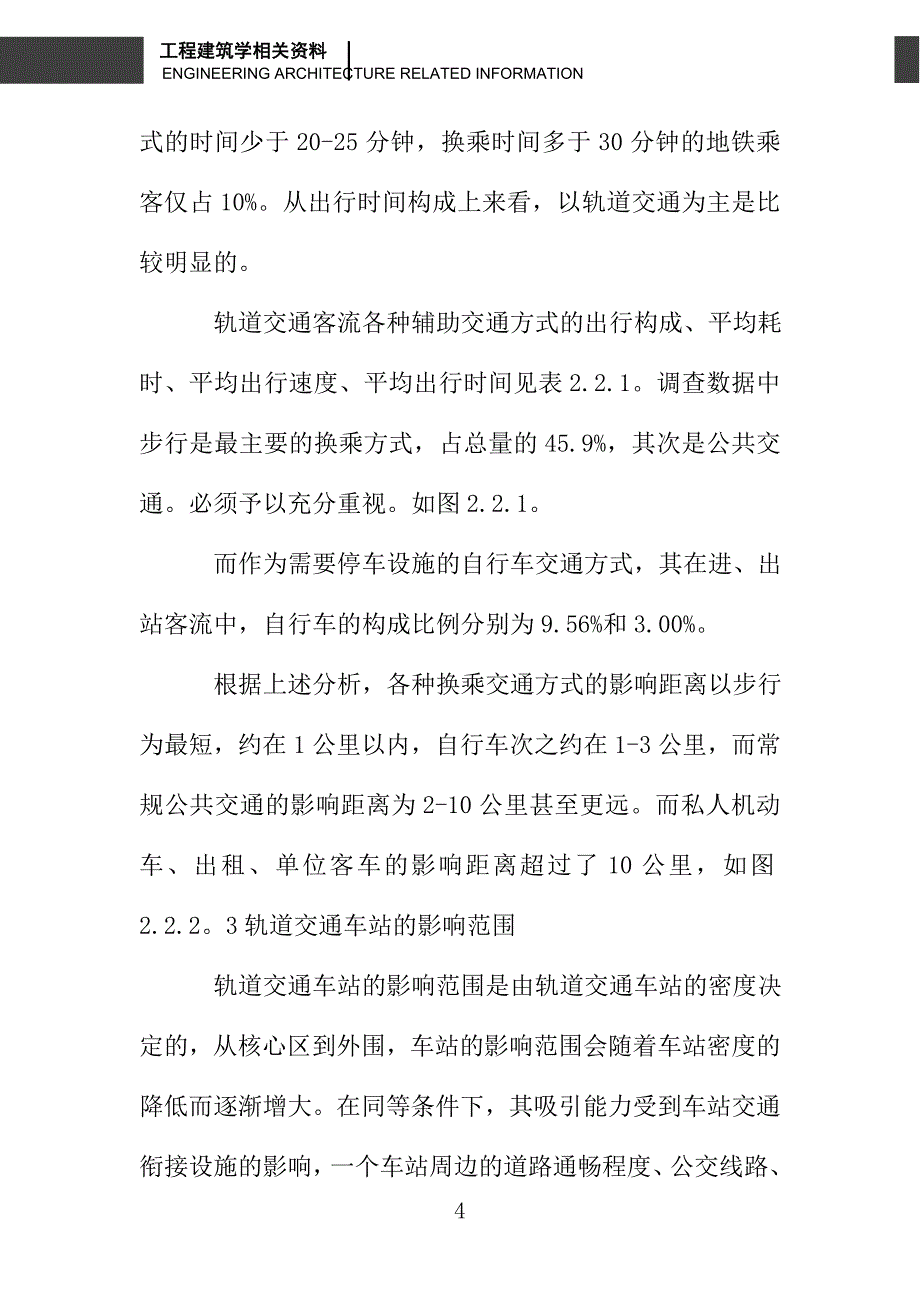 工程建筑学相关资料
ENGINEERING ARCHITECTURE RELATED INFORMATION

式的时间少于 20-25 分钟，换乘时间多于 30 分钟的地铁乘客仅占 10%。从出行时间构成上来看，以轨道交通为主是比较明显的。

轨道交通客流各种辅助交通方式的出行构成、平均耗时、平均出行速度、平均出行时间见表 2.2.1。调查数据中步行是最主要的换乘方式，占总量的 45.9%，其次是公共交通。必须予以充分重视。如图 2.2.1。

而作为需要停车设施的自行车交通方式，其在进、出站客流中，自行车的构成比例分别为 9.56%和 3.00%。

根据上述分析，各种换乘交通方式的影响距离以步行为最短，约在 1 公里以内，自行车次之约在 1-3 公里，而常规公共交通的影响距离为 2-10 公里甚至更远。而私人机动车、出租、单位客车的影响距离超过了 10 公里，如图 2.2.2。3 轨道交通车站的影响范围

轨道交通车站的影响范围是由轨道交通车站的密度决定的，从核心区到外围，车站的影响范围会随着车站密度的降低而逐渐增大。在同等条件下，其吸引能力受到车站交通衔接设施的影响，一个车站周边的道路通畅程度、公交线路、

4